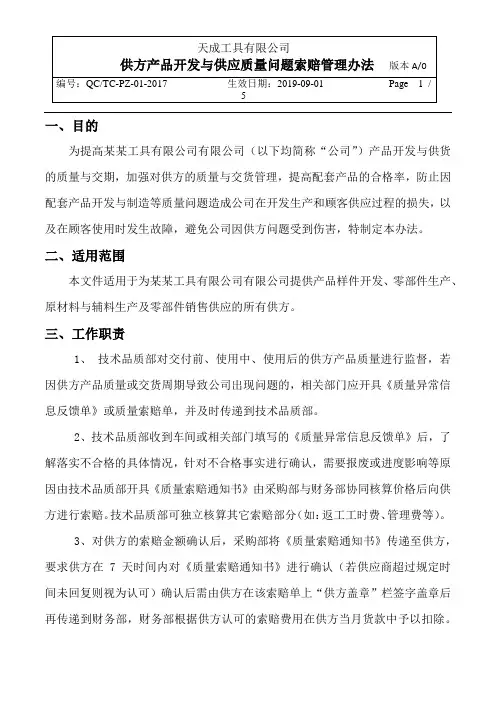 天成工具有限公司
供方产品开发与供应质量问题索赔管理办法 版本 A/0

编号：QC/TC-PZ-01-2017 生效日期：2019-09-01 Page 1 / 5

一、目的

为提高某某工具有限公司有限公司（以下均简称“公司”）产品开发与供货的质量与交期，加强对供方的质量与交货管理，提高配套产品的合格率，防止因配套产品开发与制造等质量问题造成公司在开发生产和顾客供应过程的损失，以及在顾客使用时发生故障，避免公司因供方问题受到伤害，特制定本办法。

二、适用范围

本文件适用于为某某工具有限公司有限公司提供产品样件开发、零部件生产、原材料与辅料生产及零部件销售供应的所有供方。

三、工作职责

1、 技术品质部对交付前、使用中、使用后的供方产品质量进行监督，若因供方产品质量或交货周期导致公司出现问题的，相关部门应开具《质量异常信息反馈单》或质量索赔单，并及时传递到技术品质部。

2、技术品质部收到车间或相关部门填写的《质量异常信息反馈单》后，了解落实不合格的具体情况，针对不合格事实进行确认，需要报废或进度影响等原因由技术品质部开具《质量索赔通知书》由采购部与财务部协同核算价格后向供方进行索赔。技术品质部可独立核算其它索赔部分(如：返工工时费、管理费等)。

3、对供方的索赔金额确认后，采购部将《质量索赔通知书》传递至供方，要求供方在 7 天时间内对《质量索赔通知书》进行确认（若供应商超过规定时间未回复则视为认可）确认后需由供方在该索赔单上“供方盖章”栏签字盖章后再传递到财务部，财务部根据供方认可的索赔费用在供方当月货款中予以扣除。